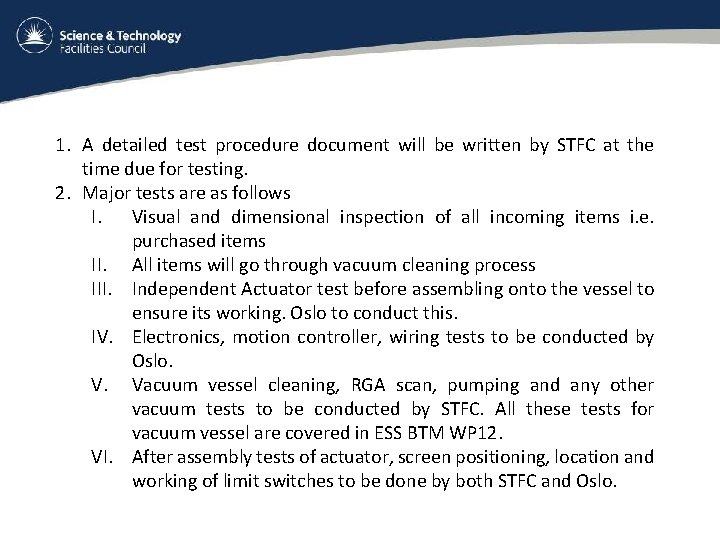 Science & Technology
Facilities Council

1. A detailed test procedure document will be written by STFC at the time due for testing.
2. Major tests are as follows
I. Visual and dimensional inspection of all incoming items i.e. purchased items
II. All items will go through vacuum cleaning process
III. Independent Actuator test before assembling onto the vessel to ensure its working. Oslo to conduct this.
IV. Electronics, motion controller, wiring tests to be conducted by Oslo.
V. Vacuum vessel cleaning, RGA scan, pumping and any other vacuum tests to be conducted by STFC. All these tests for vacuum vessel are covered in ESS BTM WP12.
VI. After assembly tests of actuator, screen positioning, location and working of limit switches to be done by both STFC and Oslo.